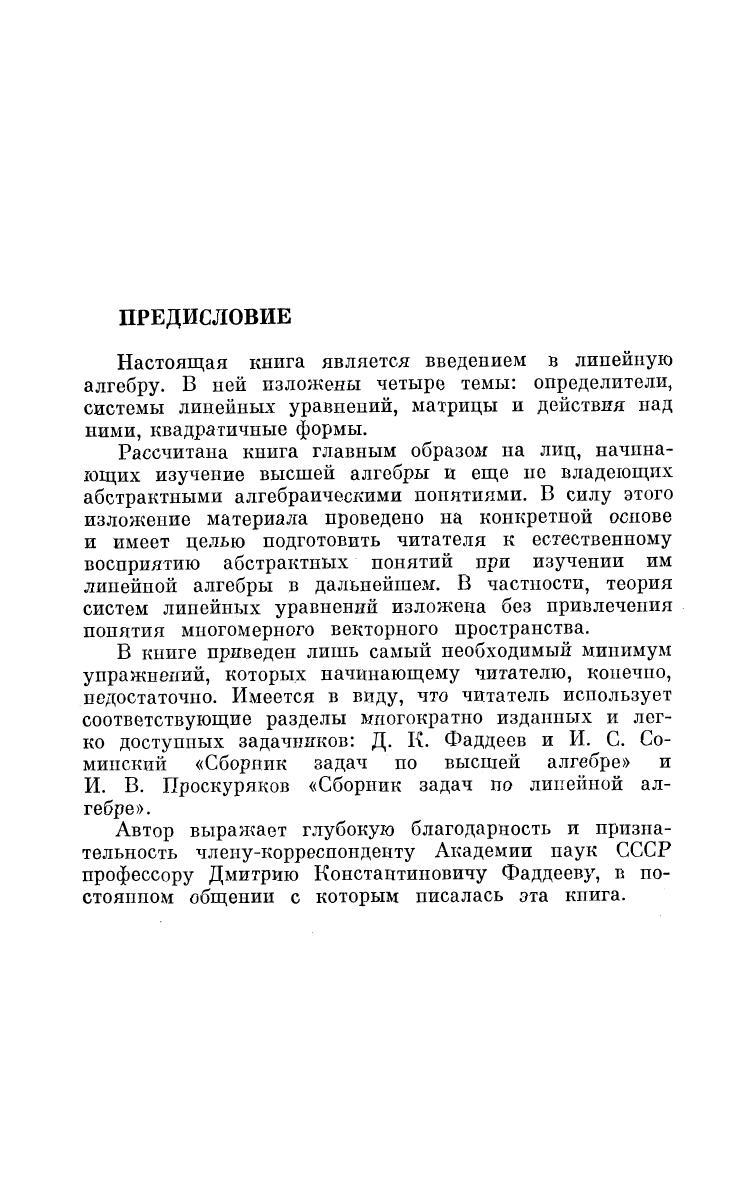 ПРЕДИСЛОВИЕ

Настоящая книга является введением в линейную алгебру. В ней изложены четыре темы: определители, системы линейных уравнений, матрицы и действия над ними, квадратичные формы.

Рассчитана книга главным образом на лиц, начинающих изучение высшей алгебры и еще не владеющих абстрактными алгебраическими понятиями. В силу этого изложение материала проведено на конкретной основе и имеет целью подготовить читателя к естественному восприятию абстрактных понятий при изучении им линейной алгебры в дальнейшем. В частности, теория систем линейных уравнений изложена без привлечения понятия многомерного векторного пространства.

В книге приведен лишь самый необходимый минимум упражнений, которых начинающему читателю, конечно, недостаточно. Имеется в виду, что читатель использует соответствующие разделы многократно изданных и легко доступных задачников: Д. К. Фаддеев и И. С. Соминский «Сборник задач по высшей алгебре» и И. В. Проскуряков «Сборник задач по линейной алгебре».

Автор выражает глубокую благодарность и признательность члену-корреспонденту Академии наук СССР профессору Дмитрию Константиновичу Фаддееву, в постоянном общении с которым писалась эта книга.